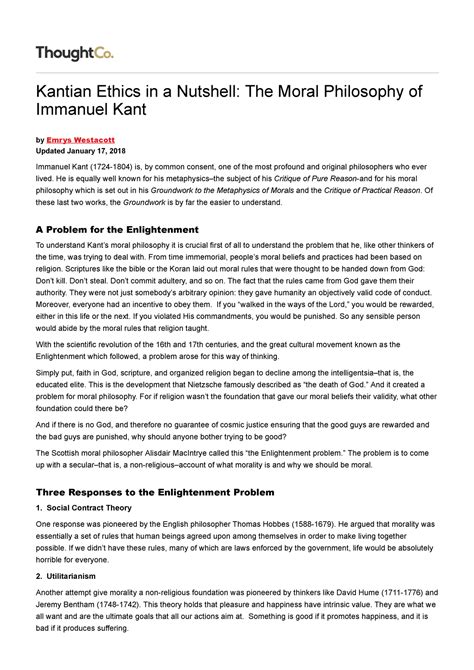 ThoughtCo.

Kantian Ethics in a Nutshell: The Moral Philosophy of Immanuel Kant

by Emrys Westacott
Updated January 17, 2018

Immanuel Kant (1724-1804) is, by common consent, one of the most profound and original philosophers who ever lived. He is equally well known for his metaphysics–the subject of his Critique of Pure Reason-and for his moral philosophy which is set out in his Groundwork to the Metaphysics of Morals and the Critique of Practical Reason. Of these last two works, the Groundwork is by far the easier to understand.

A Problem for the Enlightenment

To understand Kant's moral philosophy it is crucial first of all to understand the problem that he, like other thinkers of the time, was trying to deal with. From time immemorial, people's moral beliefs and practices had been based on religion. Scriptures like the bible or the Koran laid out moral rules that were thought to be handed down from God: Don't kill. Don't steal. Don't commit adultery, and so on. The fact that the rules came from God gave them their authority. They were not just somebody's arbitrary opinion: they gave humanity an objectively valid code of conduct. Moreover, everyone had an incentive to obey them. If you "walked in the ways of the Lord," you would be rewarded, either in this life or the next. If you violated His commandments, you would be punished. So any sensible person would abide by the moral rules that religion taught.

With the scientific revolution of the 16th and 17th centuries, and the great cultural movement known as the Enlightenment which followed, a problem arose for this way of thinking.

Simply put, faith in God, scripture, and organized religion began to decline among the intelligentsia–that is, the educated elite. This is the development that Nietzsche famously described as "the death of God." And it created a problem for moral philosophy. For if religion wasn't the foundation that gave our moral beliefs their validity, what other foundation could there be?

And if there is no God, and therefore no guarantee of cosmic justice ensuring that the good guys are rewarded and the bad guys are punished, why should anyone bother trying to be good?

The Scottish moral philosopher Alisdair MacIntrye called this "the Enlightenment problem." The problem is to come up with a secular–that is, a non-religious–account of what morality is and why we should be moral.

Three Responses to the Enlightenment Problem

1. Social Contract Theory

One response was pioneered by the English philosopher Thomas Hobbes (1588-1679). He argued that morality was essentially a set of rules that human beings agreed upon among themselves in order to make living together possible. If we didn't have these rules, many of which are laws enforced by the government, life would be absolutely horrible for everyone.

2. Utilitarianism

Another attempt give morality a non-religious foundation was pioneered by thinkers like David Hume (1711-1776) and Jeremy Bentham (1748-1742). This theory holds that pleasure and happiness have intrinsic value. They are what we all want and are the ultimate goals that all our actions aim at. Something is good if it promotes happiness, and it is bad if it produces suffering.